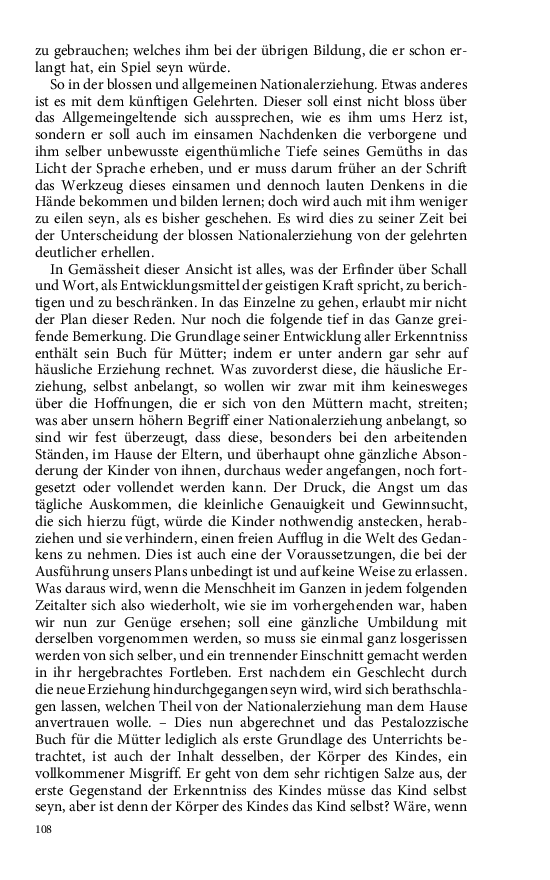 zu gebrauchen; welches ihm bei der übrigen Bildung, die er schon erlangt hat, ein Spiel seyn würde.

So in der blossen und allgemeinen Nationalerziehung. Etwas anderes ist es mit dem künftigen Gelehrten. Dieser soll einst nicht bloss über das Allgemeingeltende sich aussprechen, wie es ihm ums Herz ist, sondern er soll auch im einsamen Nachdenken die verborgene und ihm selber unbewusste eigenthümliche Tiefe seines Gemüths in das Licht der Sprache erheben, und er muss darum früher an der Schrift das Werkzeug dieses einsamen und dennoch lauten Denkens in die Hände bekommen und bilden lernen; doch wird auch mit ihm weniger zu eilen seyn, als es bisher geschehen. Es wird dies zu seiner Zeit bei der Unterscheidung der blossen Nationalerziehung von der gelehrten deutlicher erhellen.

In Gemässheit dieser Ansicht ist alles, was der Erfinder über Schall und Wort, als Entwicklungsmittel der geistigen Kraft spricht, zu berichtigen und zu beschränken. In das Einzelne zu gehen, erlaubt mir nicht der Plan dieser Reden. Nur noch die folgende tief in das Ganze greifende Bemerkung. Die Grundlage seiner Entwicklung aller Erkenntniss enthält sein Buch für Mütter; indem er unter andern gar sehr auf häusliche Erziehung rechnet. Was zuvorderst diese, die häusliche Erziehung, selbst anbelangt, so wollen wir zwar mit ihm keinesweges über die Hoffnungen, die er sich von den Müttern macht, streiten; was aber unsern höhern Begriff einer Nationalerziehung anbelangt, so sind wir fest überzeugt, dass diese, besonders bei den arbeitenden Ständen, im Hause der Eltern, und überhaupt ohne gänzliche Absonderung der Kinder von ihnen, durchaus weder angefangen, noch fortgesetzt oder vollendet werden kann. Der Druck, die Angst um das tägliche Auskommen, die kleinliche Genauigkeit und Gewinnsucht, die sich hierzu fügt, würde die Kinder nothwendig anstecken, herabziehen und sie verhindern, einen freien Aufflug in die Welt des Gedankens zu nehmen. Dies ist auch eine der Voraussetzungen, die bei der Ausführung unsers Plans unbedingt ist und auf keine Weise zu erlassen. Was daraus wird, wenn die Menschheit im Ganzen in jedem folgenden Zeitalter sich also wiederholt, wie sie im vorhergehenden war, haben wir nun zur Genüge ersehen; soll eine gänzliche Umbildung mit derselben vorgenommen werden, so muss sie einmal ganz losgerissen werden von sich selber, und ein trennender Einschnitt gemacht werden in ihr hergebrachtes Fortleben. Erst nachdem ein Geschlecht durch die neue Erziehung hindurchgegangen seyn wird, wird sich berathschlagen lassen, welchen Theil von der Nationalerziehung man dem Hause anvertrauen wolle. – Dies nun abgerechnet und das Pestalozzische Buch für die Mütter lediglich als erste Grundlage des Unterrichts betrachtet, ist auch der Inhalt desselben, der Körper des Kindes, ein vollkommener Misgriff. Er geht von dem sehr richtigen Salze aus, der erste Gegenstand der Erkenntniss des Kindes müsse das Kind selbst seyn, aber ist denn der Körper des Kindes das Kind selbst? Wäre, wenn

108